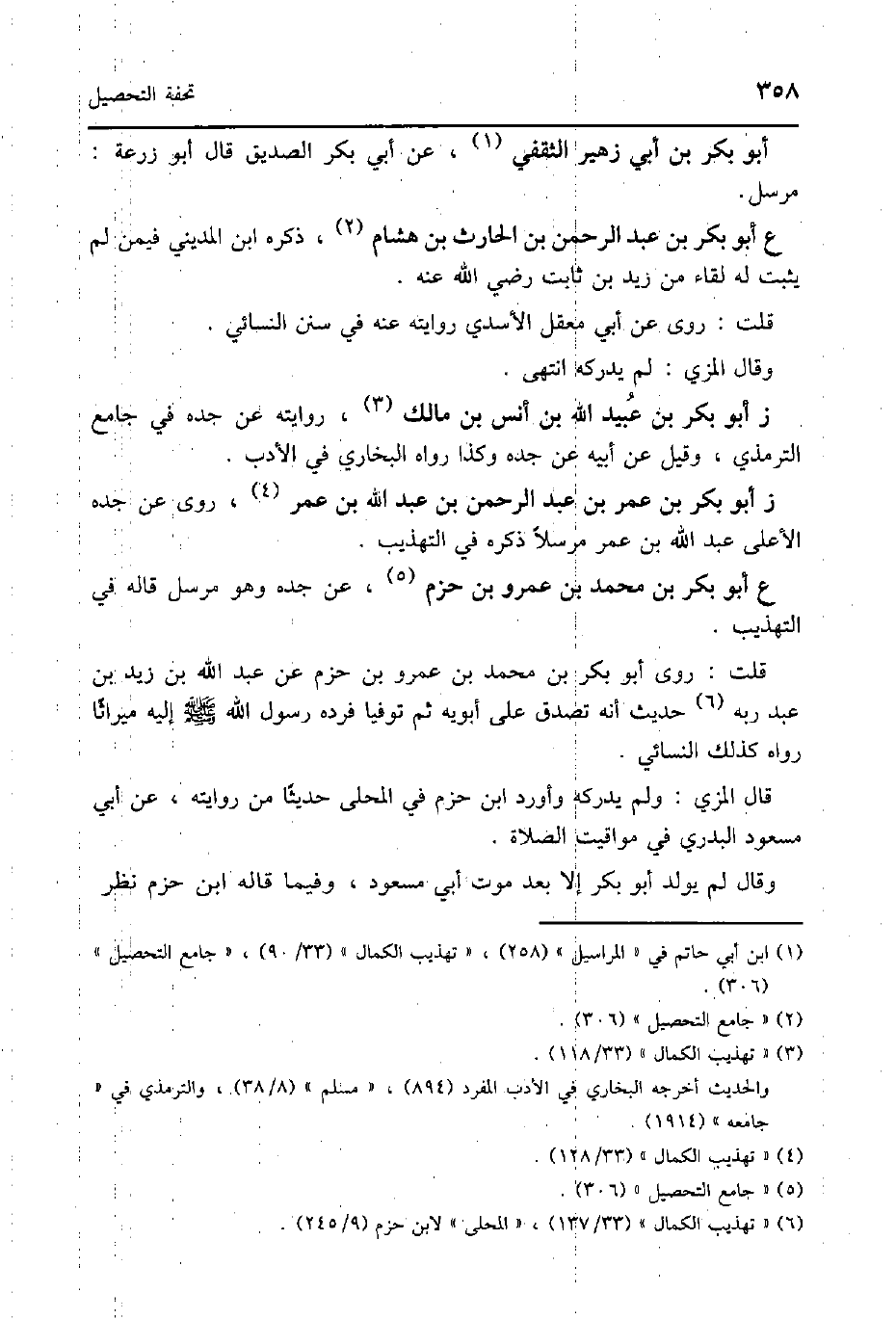 ٣٥٨ تحفة التحصيل

أبو بكر بن أبي زهير الثقفي (١) ، عن أبي بكر الصديق قال أبو زرعة : مرسل .

ع أبو بكر بن عبد الرحمن بن الحارث بن هشام (٢) ، ذكره ابن المديني فيمن لم يثبت له لقاء من زيد بن ثابت رضي الله عنه .

قلت : روى عن أبي معقل الأسدي روايته عنه في سنن النسائي .

وقال المزي : لم يدركه انتهى .

ز أبو بكر بن عُبيد الله بن أنس بن مالك (٣) ، روايته عن جده في جامع الترمذي ، وقيل عن أبيه عن جده وكذا رواه البخاري في الأدب .

ز أبو بكر بن عمر بن عبد الرحمن بن عبد الله بن عمر (٤) ، روى عن جده الأعلى عبد الله بن عمر مرسلاً ذكره في التهذيب .

ع أبو بكر بن محمد بن عمرو بن حزم (٥) ، عن جده وهو مرسل قاله في التهذيب .

قلت : روى أبو بكر بن محمد بن عمرو بن حزم عن عبد الله بن زيد بن عبد ربه (٦) حديث أنه تصدق على أبويه ثم توفيا فرده رسول الله ﷺ إليه ميراثًا رواه كذلك النسائي .

قال المزي : ولم يدركه وأورد ابن حزم في المحلى حديثًا من روايته ، عن أبي مسعود البدري في مواقيت الصلاة .

وقال لم يولد أبو بكر إلا بعد موت أبي مسعود ، وفيما قاله ابن حزم نظر

(١) ابن أبي حاتم في « المراسيل » (٢٥٨) ، « تهذيب الكمال » (٣٣/ ٩٠) ، « جامع التحصيل » (٣٠٦) .
(٢) « جامع التحصيل » (٣٠٦) .
(٣) « تهذيب الكمال » (١١٨/٣٣) .
والحديث أخرجه البخاري في الأدب المفرد (٨٩٤) ، « مسلم » (٣٨/٨) ، والترمذي في « جامعه » (١٩١٤) .
(٤) « تهذيب الكمال » (١٢٨/٣٣) .
(٥) « جامع التحصيل » (٣٠٦) .
(٦) « تهذيب الكمال » (١٣٧/٣٣) ، « المحلى » لابن حزم (٢٤٥/٩) .